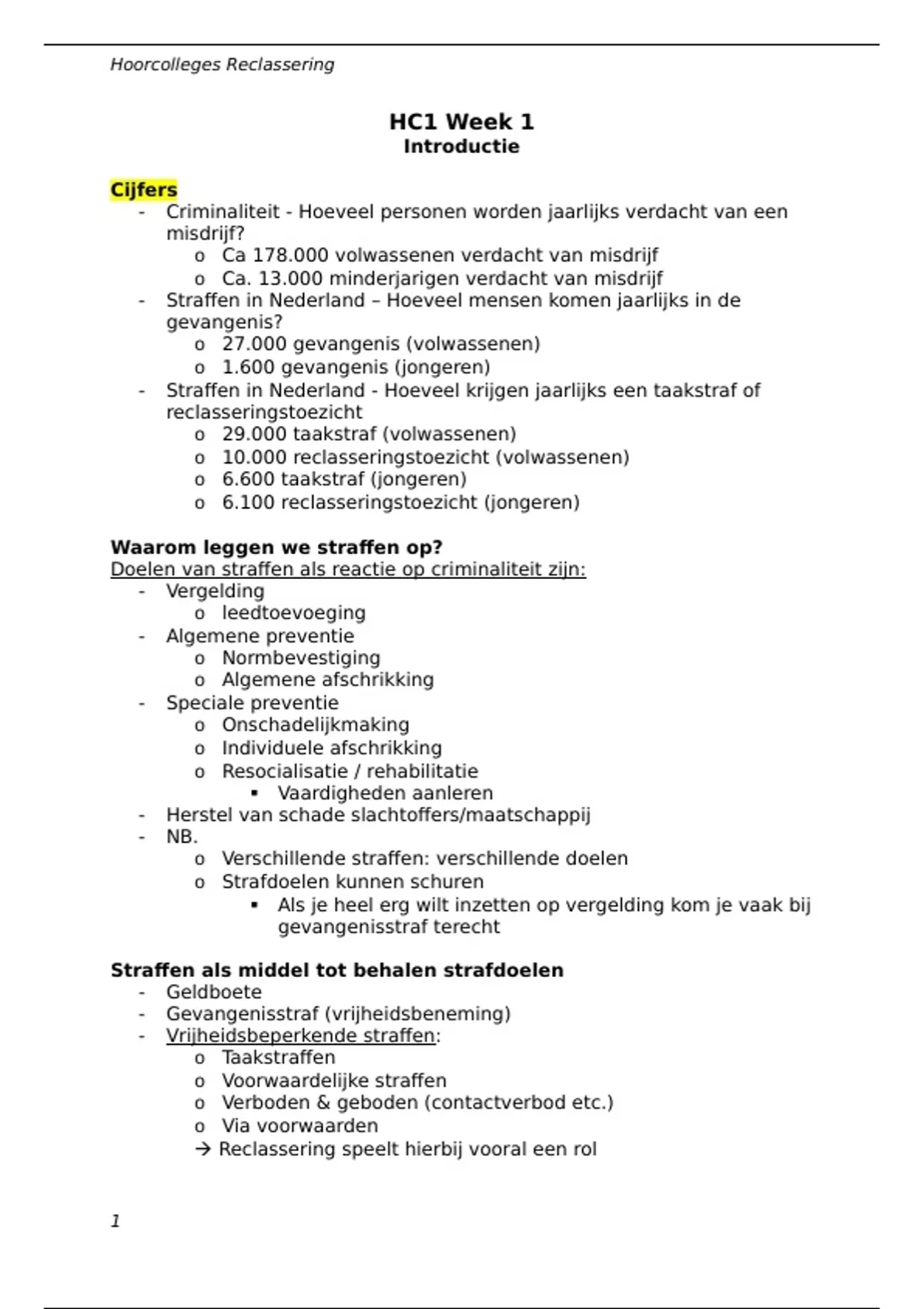 Hoorcolleges Reclassering

HC1 Week 1
Introductie

Cijfers
- Criminaliteit - Hoeveel personen worden jaarlijks verdacht van een misdrijf?
  o Ca 178.000 volwassenen verdacht van misdrijf
  o Ca. 13.000 minderjarigen verdacht van misdrijf
- Straffen in Nederland – Hoeveel mensen komen jaarlijks in de gevangenis?
  o 27.000 gevangenis (volwassenen)
  o 1.600 gevangenis (jongeren)
- Straffen in Nederland - Hoeveel krijgen jaarlijks een taakstraf of reclasseringstoezicht
  o 29.000 taakstraf (volwassenen)
  o 10.000 reclasseringstoezicht (volwassenen)
  o 6.600 taakstraf (jongeren)
  o 6.100 reclasseringstoezicht (jongeren)

Waarom leggen we straffen op?
Doelen van straffen als reactie op criminaliteit zijn:
- Vergelding
  o leedtoevoeging
- Algemene preventie
  o Normbevestiging
  o Algemene afschrikking
- Speciale preventie
  o Onschadelijkmaking
  o Individuele afschrikking
  o Resocialisatie / rehabilitatie
    ▪ Vaardigheden aanleren
- Herstel van schade slachtoffers/maatschappij
- NB.
  o Verschillende straffen: verschillende doelen
  o Strafdoelen kunnen schuren
    ▪ Als je heel erg wilt inzetten op vergelding kom je vaak bij gevangenisstraf terecht

Straffen als middel tot behalen strafdoelen
- Geldboete
- Gevangenisstraf (vrijheidsbeneming)
- Vrijheidsbeperkende straffen:
  o Taakstraffen
  o Voorwaardelijke straffen
  o Verboden & geboden (contactverbod etc.)
  o Via voorwaarden
  → Reclassering speelt hierbij vooral een rol

1